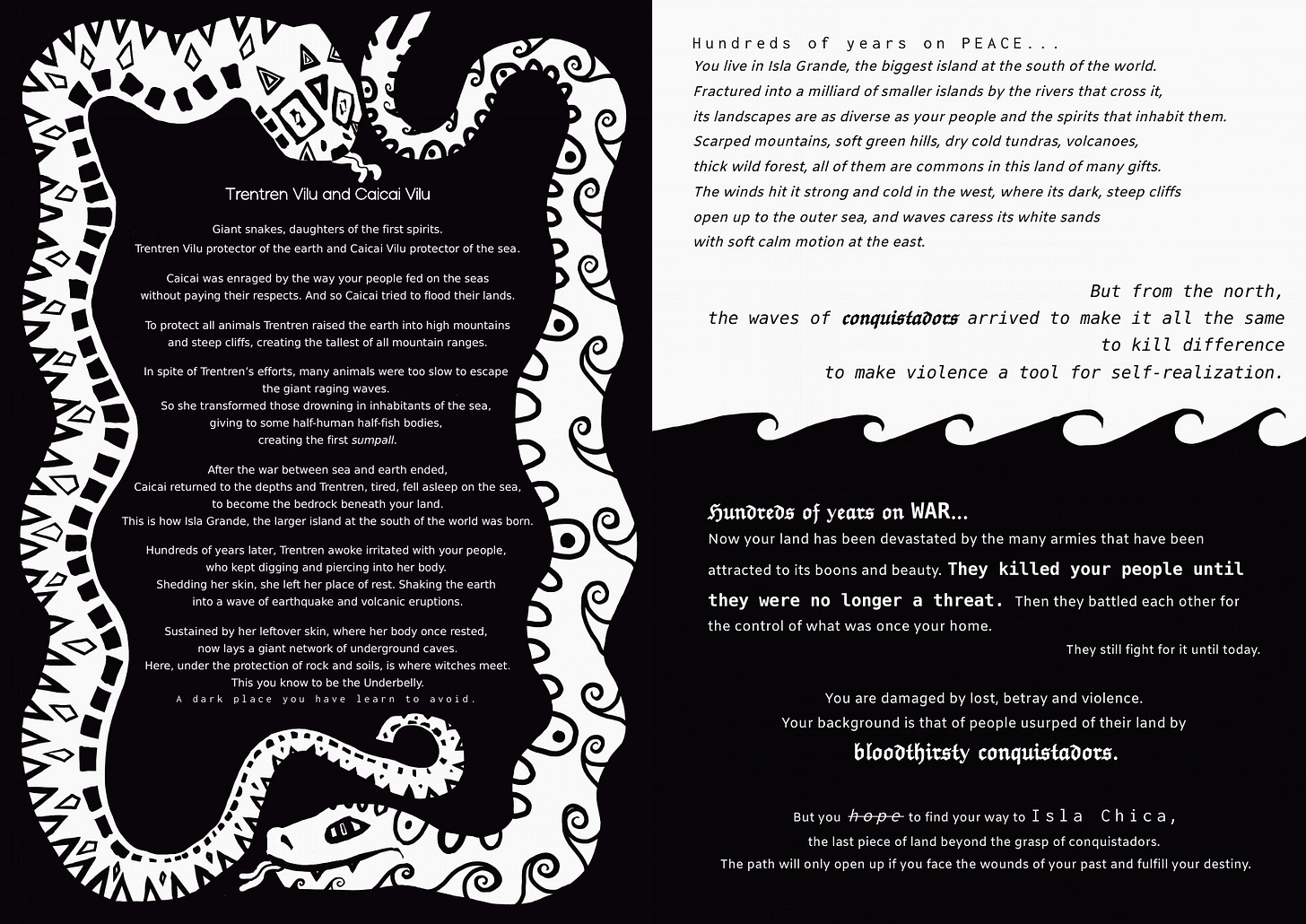 Trentren Vilu and Caicai Vilu

Giant snakes, daughters of the first spirits. Trentren Vilu protector of the earth and Caicai Vilu protector of the sea.

Caicai was enraged by the way your people fed on the seas without paying their respects. And so Caicai tried to flood their lands.

To protect all animals Trentren raised the earth into high mountains and steep cliffs, creating the tallest of all mountain ranges.

In spite of Trentren's efforts, many animals were too slow to escape the giant raging waves. So she transformed those drowning in inhabitants of the sea, giving to some half-human half-fish bodies, creating the first sumpall.

After the war between sea and earth ended, Caicai returned to the depths and Trentren, tired, fell asleep on the sea, to become the bedrock beneath your land. This is how Isla Grande, the larger island at the south of the world was born.

Hundreds of years later, Trentren awoke irritated with your people, who kept digging and piercing into her body. Shedding her skin, she left her place of rest. Shaking the earth into a wave of earthquake and volcanic eruptions.

Sustained by her leftover skin, where her body once rested, now lays a giant network of underground caves. Here, under the protection of rock and soils, is where witches meet. This you know to be the Underbelly.
A dark place you have learn to avoid.

Hundreds of years on PEACE...
You live in Isla Grande, the biggest island at the south of the world. Fractured into a milliard of smaller islands by the rivers that cross it, its landscapes are as diverse as your people and the spirits that inhabit them. Scarped mountains, soft green hills, dry cold tundras, volcanoes, thick wild forest, all of them are commons in this land of many gifts. The winds hit it strong and cold in the west, where its dark, steep cliffs open up to the outer sea, and waves caress its white sands with soft calm motion at the east.

But from the north, the waves of conquistadors arrived to make it all the same to kill difference to make violence a tool for self-realization.

Hundreds of years on WAR...
Now your land has been devastated by the many armies that have been attracted to its boons and beauty. They killed your people until they were no longer a threat. Then they battled each other for the control of what was once your home.
They still fight for it until today.

You are damaged by lost, betray and violence.
Your background is that of people usurped of their land by
bloodthirsty conquistadors.

But you hope to find your way to Isla Chica,
the last piece of land beyond the grasp of conquistadors.
The path will only open up if you face the wounds of your past and fulfill your destiny.